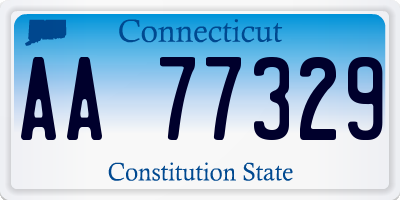 Connecticut

AA 77329

Constitution State